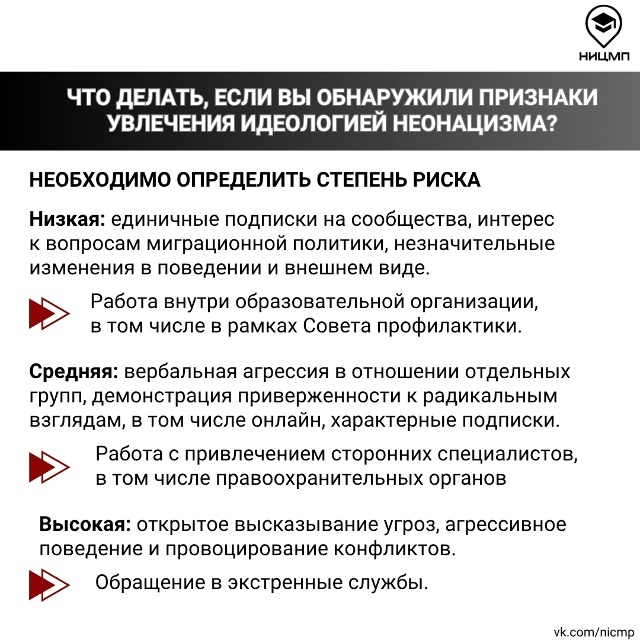 НИЦМП

ЧТО ДЕЛАТЬ, ЕСЛИ ВЫ ОБНАРУЖИЛИ ПРИЗНАКИ УВЛЕЧЕНИЯ ИДЕОЛОГИЕЙ НЕОНАЦИЗМА?

НЕОБХОДИМО ОПРЕДЕЛИТЬ СТЕПЕНЬ РИСКА

Низкая: единичные подписки на сообщества, интерес к вопросам миграционной политики, незначительные изменения в поведении и внешнем виде.

Работа внутри образовательной организации, в том числе в рамках Совета профилактики.

Средняя: вербальная агрессия в отношении отдельных групп, демонстрация приверженности к радикальным взглядам, в том числе онлайн, характерные подписки.

Работа с привлечением сторонних специалистов, в том числе правоохранительных органов

Высокая: открытое высказывание угроз, агрессивное поведение и провоцирование конфликтов.

Обращение в экстренные службы.

vk.com/nicmp